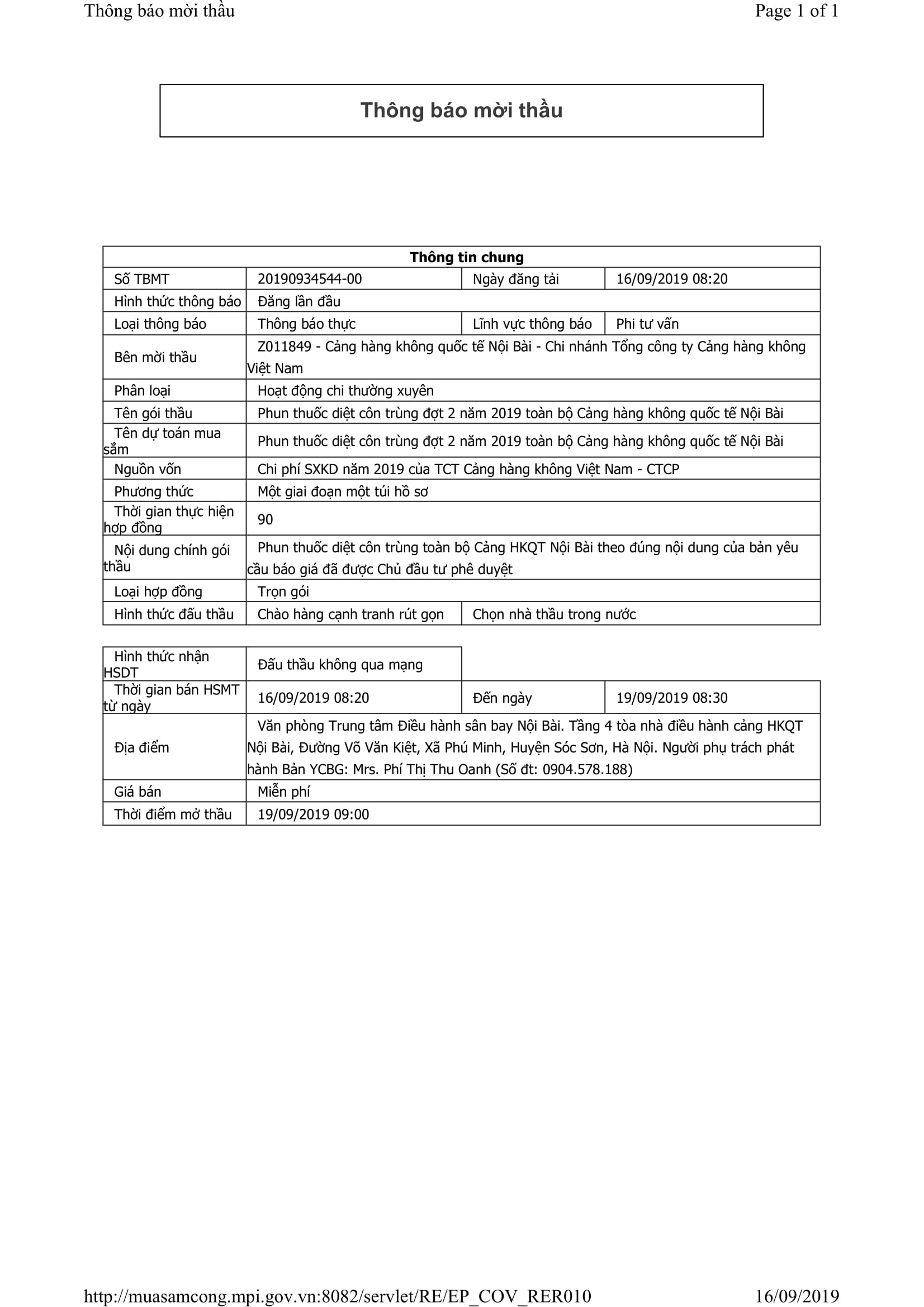 Thông báo mời thầu

Page 1 of 1

Thông báo mời thầu

| Thông tin chung | | | |
|---|---|---|---|
| Số TBMT | 20190934544-00 | Ngày đăng tải | 16/09/2019 08:20 |
| Hình thức thông báo | Đăng lần đầu | | |
| Loại thông báo | Thông báo thực | Lĩnh vực thông báo | Phi tư vấn |
| Bên mời thầu | Z011849 - Cảng hàng không quốc tế Nội Bài - Chi nhánh Tổng công ty Cảng hàng không Việt Nam | | |
| Phân loại | Hoạt động chi thường xuyên | | |
| Tên gói thầu | Phun thuốc diệt côn trùng đợt 2 năm 2019 toàn bộ Cảng hàng không quốc tế Nội Bài | | |
| Tên dự toán mua sắm | Phun thuốc diệt côn trùng đợt 2 năm 2019 toàn bộ Cảng hàng không quốc tế Nội Bài | | |
| Nguồn vốn | Chi phí SXKD năm 2019 của TCT Cảng hàng không Việt Nam - CTCP | | |
| Phương thức | Một giai đoạn một túi hồ sơ | | |
| Thời gian thực hiện hợp đồng | 90 | | |
| Nội dung chính gói thầu | Phun thuốc diệt côn trùng toàn bộ Cảng HKQT Nội Bài theo đúng nội dung của bản yêu cầu báo giá đã được Chủ đầu tư phê duyệt | | |
| Loại hợp đồng | Trọn gói | | |
| Hình thức đấu thầu | Chào hàng cạnh tranh rút gọn | Chọn nhà thầu trong nước | |

| Hình thức nhận HSDT | Đấu thầu không qua mạng | | |
|---|---|---|---|
| Thời gian bán HSMT từ ngày | 16/09/2019 08:20 | Đến ngày | 19/09/2019 08:30 |
| Địa điểm | Văn phòng Trung tâm Điều hành sân bay Nội Bài. Tầng 4 tòa nhà điều hành cảng HKQT Nội Bài, Đường Võ Văn Kiệt, Xã Phú Minh, Huyện Sóc Sơn, Hà Nội. Người phụ trách phát hành Bản YCBG: Mrs. Phí Thị Thu Oanh (Số đt: 0904.578.188) | | |
| Giá bán | Miễn phí | | |
| Thời điểm mở thầu | 19/09/2019 09:00 | | |

http://muasamcong.mpi.gov.vn:8082/servlet/RE/EP_COV_RER010

16/09/2019